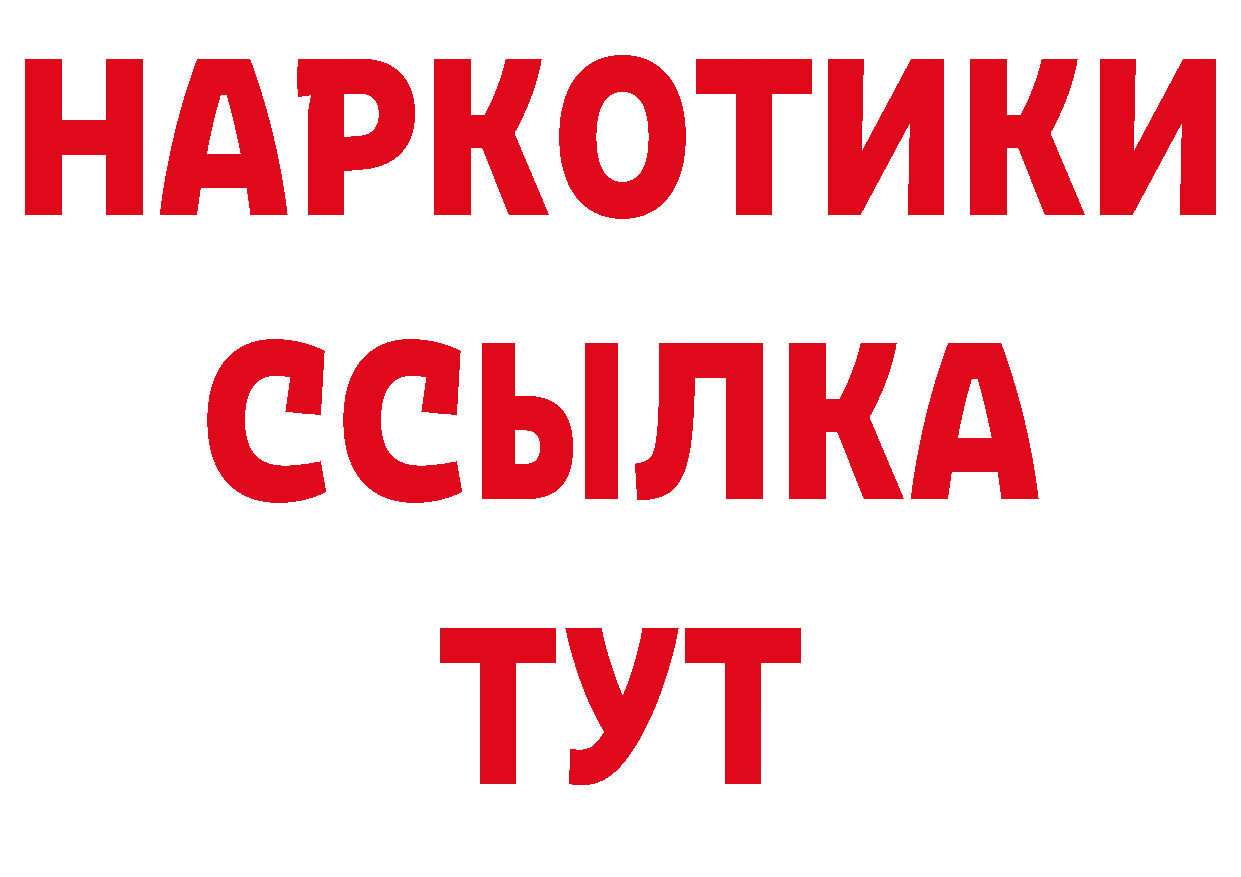 НАРКОТИКИ ССЫЛКА ТУТ